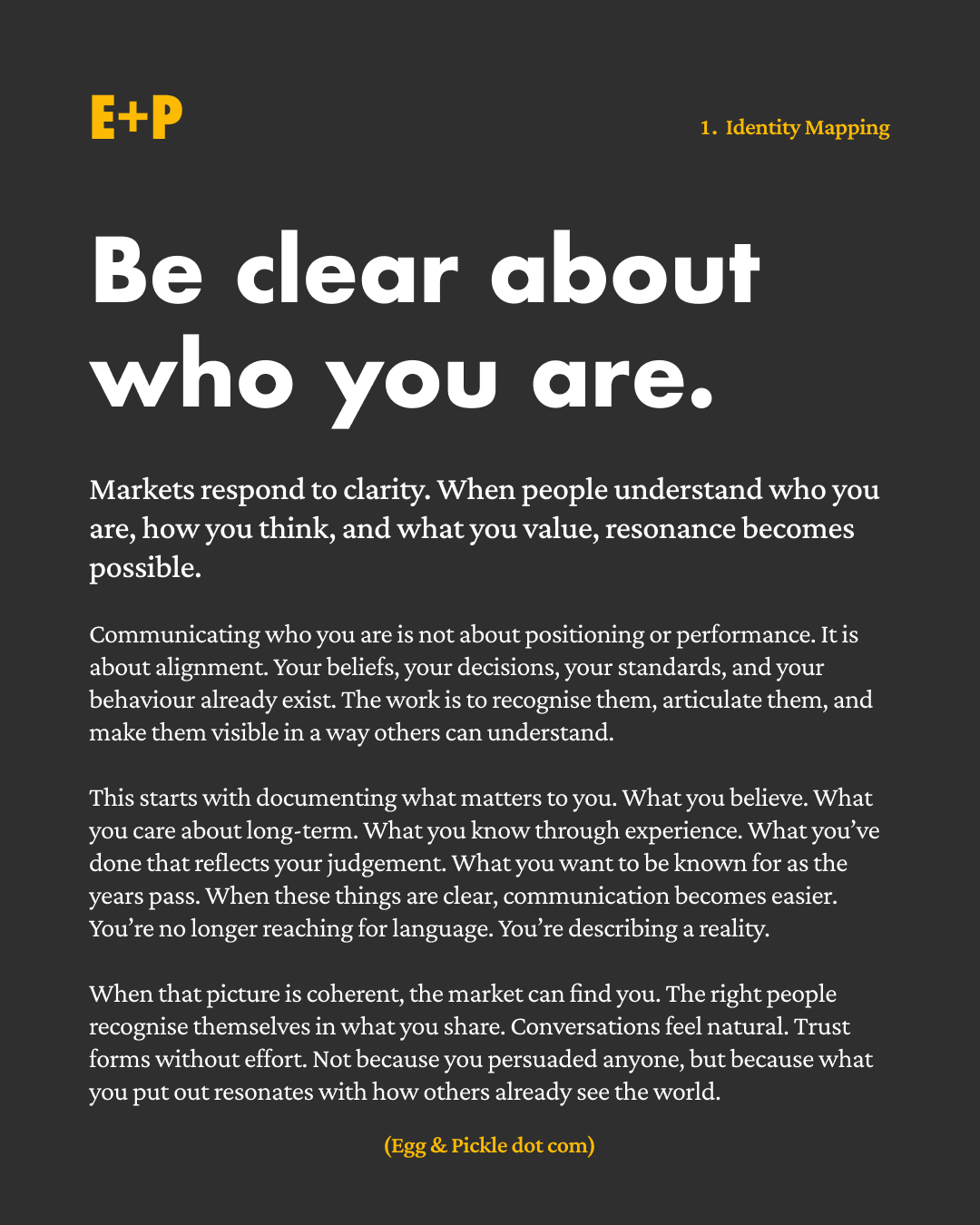 E+P

1. Identity Mapping

Be clear about who you are.

Markets respond to clarity. When people understand who you are, how you think, and what you value, resonance becomes possible.

Communicating who you are is not about positioning or performance. It is about alignment. Your beliefs, your decisions, your standards, and your behaviour already exist. The work is to recognise them, articulate them, and make them visible in a way others can understand.

This starts with documenting what matters to you. What you believe. What you care about long-term. What you know through experience. What you've done that reflects your judgement. What you want to be known for as the years pass. When these things are clear, communication becomes easier. You're no longer reaching for language. You're describing a reality.

When that picture is coherent, the market can find you. The right people recognise themselves in what you share. Conversations feel natural. Trust forms without effort. Not because you persuaded anyone, but because what you put out resonates with how others already see the world.

(Egg & Pickle dot com)